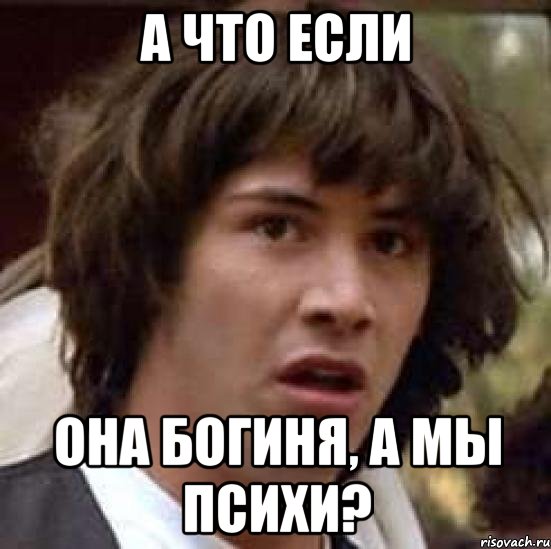 А ЧТО ЕСЛИ

ОНА БОГИНЯ, А МЫ ПСИХИ?

risovach.ru